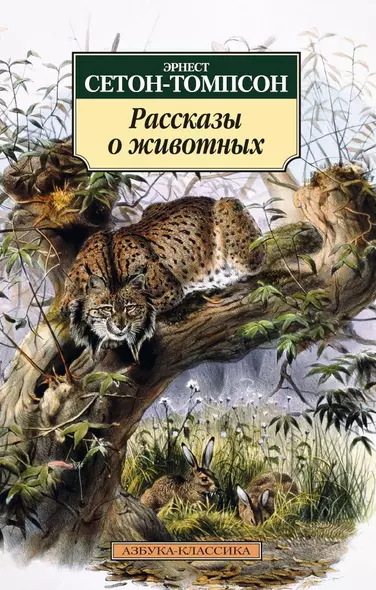 ЭРНЕСТ
СЕТОН-ТОМПСОН

Рассказы о животных

АЗБУКА-КЛАССИКА